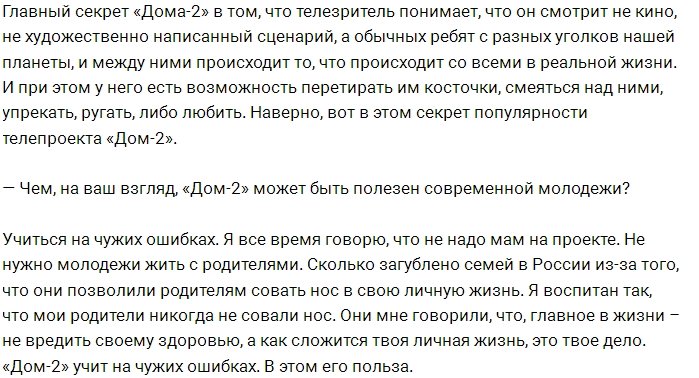 Главный секрет «Дома-2» в том, что телезритель понимает, что он смотрит не кино, не художественно написанный сценарий, а обычных ребят с разных уголков нашей планеты, и между ними происходит то, что происходит со всеми в реальной жизни. И при этом у него есть возможность перетирать им косточки, смеяться над ними, упрекать, ругать, либо любить. Наверно, вот в этом секрет популярности телепроекта «Дом-2».

— Чем, на ваш взгляд, «Дом-2» может быть полезен современной молодежи?

Учиться на чужих ошибках. Я все время говорю, что не надо мам на проекте. Не нужно молодежи жить с родителями. Сколько загублено семей в России из-за того, что они позволили родителям совать нос в свою личную жизнь. Я воспитан так, что мои родители никогда не совали нос. Они мне говорили, что, главное в жизни – не вредить своему здоровью, а как сложится твоя личная жизнь, это твое дело. «Дом-2» учит на чужих ошибках. В этом его польза.